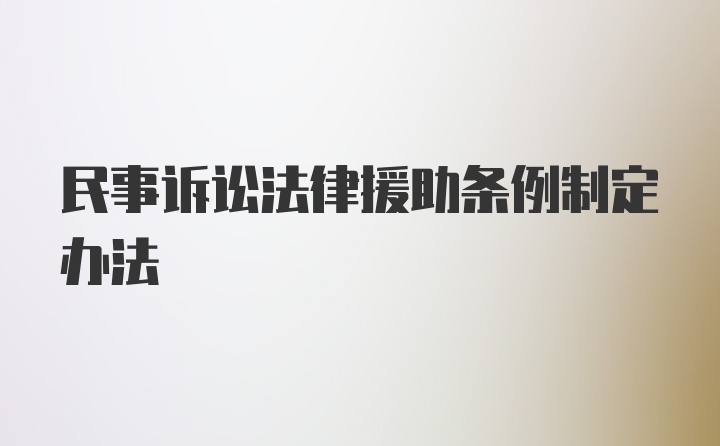 民事诉讼法律援助条例制定办法